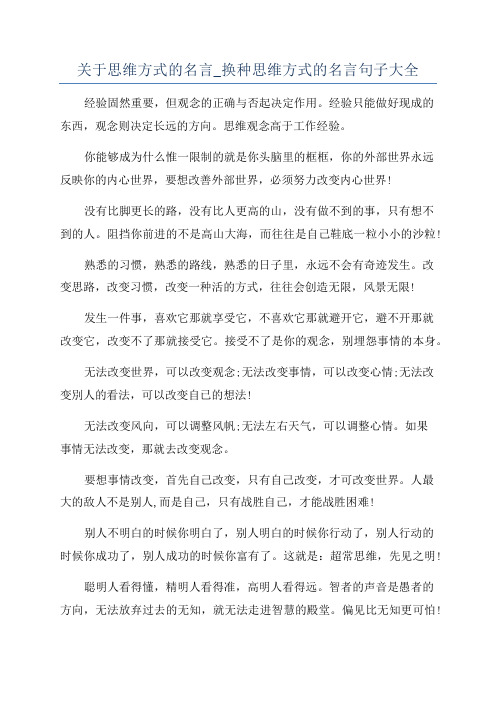 关于思维方式的名言_换种思维方式的名言句子大全

经验固然重要，但观念的正确与否起决定作用。经验只能做好现成的东西，观念则决定长远的方向。思维观念高于工作经验。

你能够成为什么惟一限制的就是你头脑里的框框，你的外部世界永远反映你的内心世界，要想改善外部世界，必须努力改变内心世界！

没有比脚更长的路，没有比人更高的山，没有做不到的事，只有想不到的人。阻挡你前进的不是高山大海，而往往是自己鞋底一粒小小的沙粒！

熟悉的习惯，熟悉的路线，熟悉的日子里，永远不会有奇迹发生。改变思路，改变习惯，改变一种活的方式，往往会创造无限，风景无限！

发生一件事，喜欢它那就享受它，不喜欢它那就避开它，避不开那就改变它，改变不了那就接受它。接受不了是你的观念，别埋怨事情的本身。

无法改变世界，可以改变观念;无法改变事情，可以改变心情;无法改变别人的看法，可以改变自己的想法！

无法改变风向，可以调整风帆;无法左右天气，可以调整心情。如果事情无法改变，那就去改变观念。

要想事情改变，首先自己改变，只有自己改变，才可改变世界。人最大的敌人不是别人,而是自己，只有战胜自己，才能战胜困难！

别人不明白的时候你明白了，别人明白的时候你行动了，别人行动的时候你成功了，别人成功的时候你富有了。这就是：超常思维，先见之明！

聪明人看得懂，精明人看得准，高明人看得远。智者的声音是愚者的方向，无法放弃过去的无知，就无法走进智慧的殿堂。偏见比无知更可怕！